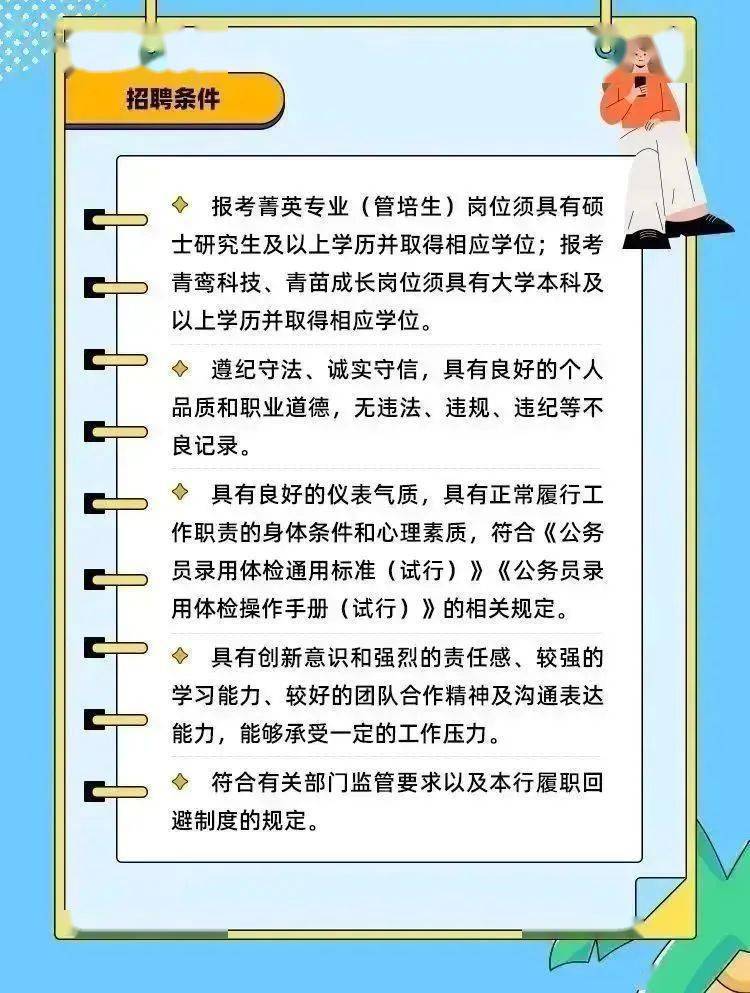 招聘条件

◆ 报考菁英专业（管培生）岗位须具有硕士研究生及以上学历并取得相应学位；报考青鸾科技、青苗成长岗位须具有大学本科及以上学历并取得相应学位。

◆ 遵纪守法、诚实守信，具有良好的个人品质和职业道德，无违法、违规、违纪等不良记录。

◆ 具有良好的仪表气质，具有正常履行工作职责的身体条件和心理素质，符合《公务员录用体检通用标准（试行）》《公务员录用体检操作手册（试行）》的相关规定。

◆ 具有创新意识和强烈的责任感、较强的学习能力、较好的团队合作精神及沟通表达能力，能够承受一定的工作压力。

◆ 符合有关部门监管要求以及本行履职回避制度的规定。